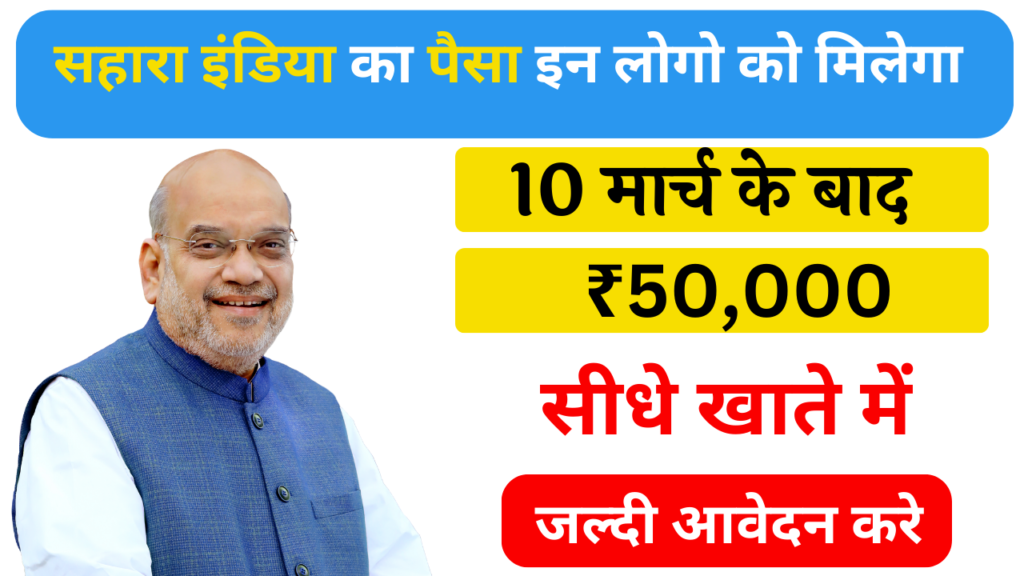 सहारा इंडिया का पैसा इन लोगो को मिलेगा

10 मार्च के बाद

₹50,000

सीधे खाते में

जल्दी आवेदन करे